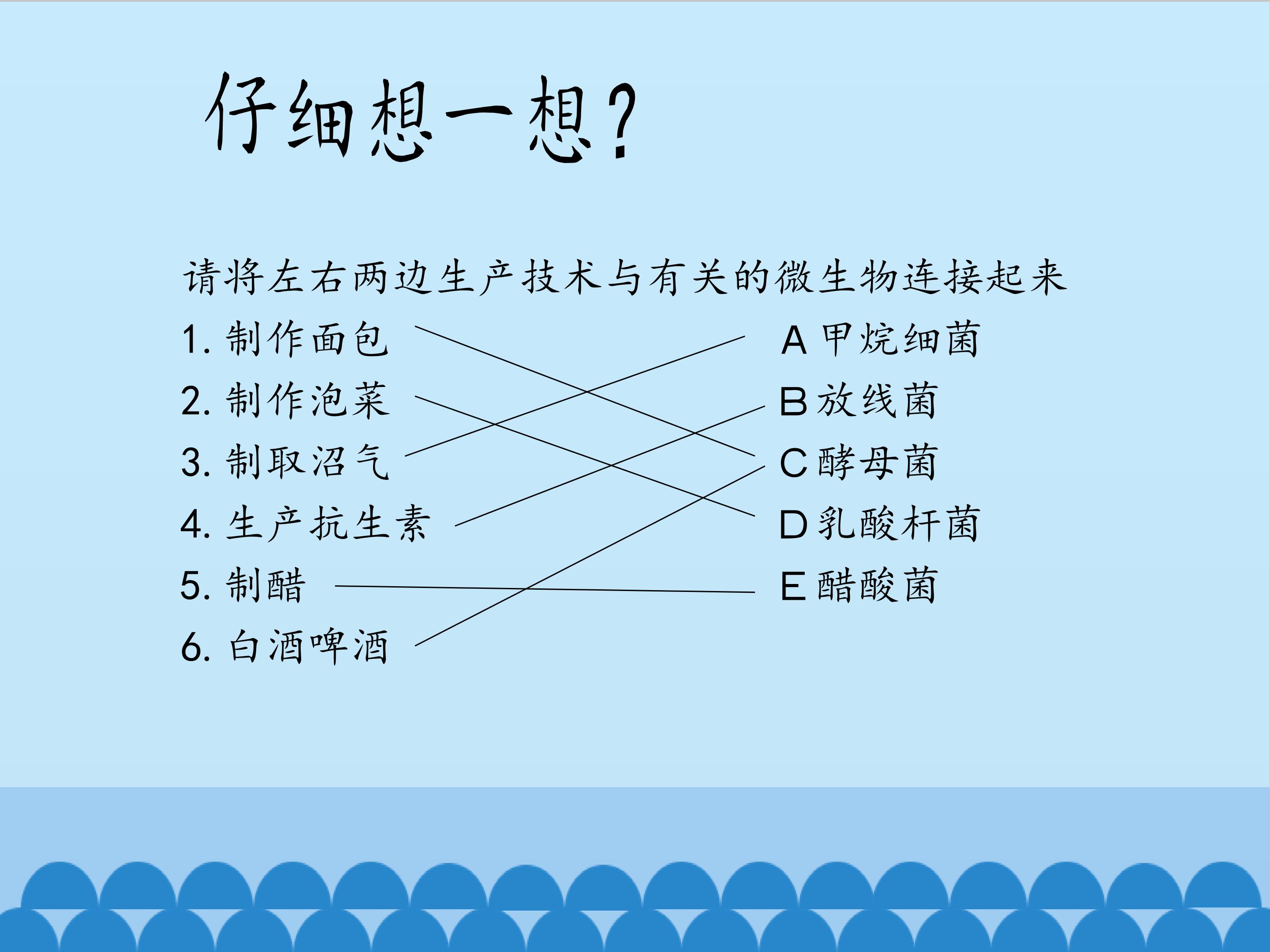 仔细想一想?

请将左右两边生产技术与有关的微生物连接起来

1.制作面包
2.制作泡菜
3.制取沼气
4.生产抗生素
5.制醋
6.白酒啤酒

A甲烷细菌
B放线菌
C酵母菌
D乳酸杆菌
E醋酸菌